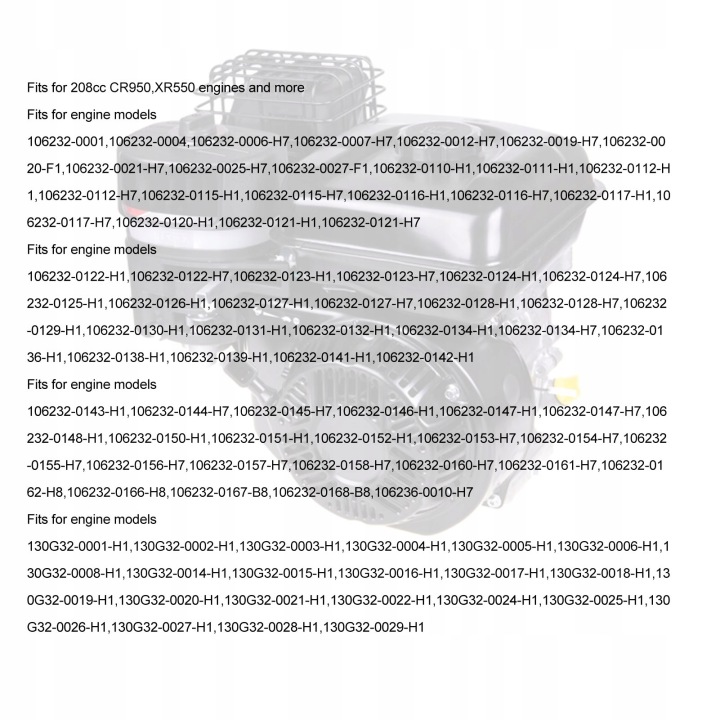 Fits for 208cc CR950,XR550 engines and more

Fits for engine models

106232-0001,106232-0004,106232-0006-H7,106232-0007-H7,106232-0012-H7,106232-0019-H7,106232-0020-F1,106232-0021-H7,106232-0025-H7,106232-0027-F1,106232-0110-H1,106232-0111-H1,106232-0112-H1,106232-0112-H7,106232-0115-H1,106232-0115-H7,106232-0116-H1,106232-0116-H7,106232-0117-H1,106232-0117-H7,106232-0120-H1,106232-0121-H1,106232-0121-H7

Fits for engine models

106232-0122-H1,106232-0122-H7,106232-0123-H1,106232-0123-H7,106232-0124-H1,106232-0124-H7,106232-0125-H1,106232-0126-H1,106232-0127-H1,106232-0127-H7,106232-0128-H1,106232-0128-H7,106232-0129-H1,106232-0130-H1,106232-0131-H1,106232-0132-H1,106232-0134-H1,106232-0134-H7,106232-0136-H1,106232-0138-H1,106232-0139-H1,106232-0141-H1,106232-0142-H1

Fits for engine models

106232-0143-H1,106232-0144-H7,106232-0145-H7,106232-0146-H1,106232-0147-H1,106232-0147-H7,106232-0148-H1,106232-0150-H1,106232-0151-H1,106232-0152-H1,106232-0153-H7,106232-0154-H7,106232-0155-H7,106232-0156-H7,106232-0157-H7,106232-0158-H7,106232-0160-H7,106232-0161-H7,106232-0162-H8,106232-0166-H8,106232-0167-B8,106232-0168-B8,106236-0010-H7

Fits for engine models

130G32-0001-H1,130G32-0002-H1,130G32-0003-H1,130G32-0004-H1,130G32-0005-H1,130G32-0006-H1,130G32-0008-H1,130G32-0014-H1,130G32-0015-H1,130G32-0016-H1,130G32-0017-H1,130G32-0018-H1,130G32-0019-H1,130G32-0020-H1,130G32-0021-H1,130G32-0022-H1,130G32-0024-H1,130G32-0025-H1,130G32-0026-H1,130G32-0027-H1,130G32-0028-H1,130G32-0029-H1